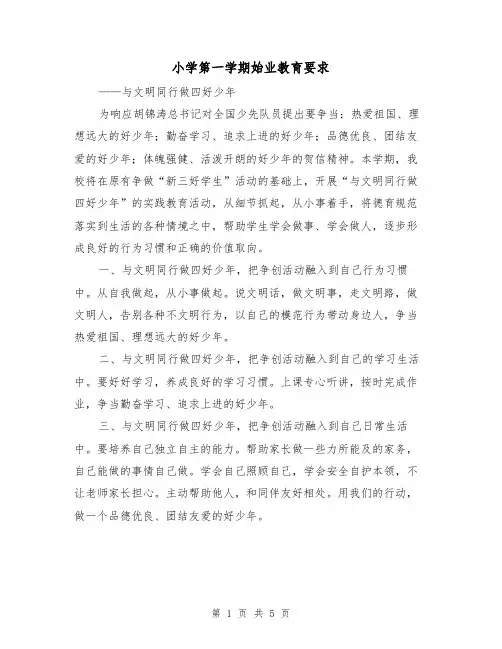 小学第一学期始业教育要求

——与文明同行做四好少年

为响应胡锦涛总书记对全国少先队员提出要争当：热爱祖国、理想远大的好少年；勤奋学习、追求上进的好少年；品德优良、团结友爱的好少年；体魄强健、活泼开朗的好少年的贺信精神。本学期，我校将在原有争做“新三好学生”活动的基础上，开展“与文明同行做四好少年”的实践教育活动，从细节抓起，从小事着手，将德育规范落实到生活的各种情境之中，帮助学生学会做事、学会做人，逐步形成良好的行为习惯和正确的价值取向。

一、与文明同行做四好少年，把争创活动融入到自己行为习惯中。从自我做起，从小事做起。说文明话，做文明事，走文明路，做文明人，告别各种不文明行为，以自己的模范行为带动身边人，争当热爱祖国、理想远大的好少年。

二、与文明同行做四好少年，把争创活动融入到自己的学习生活中。要好好学习，养成良好的学习习惯。上课专心听讲，按时完成作业，争当勤奋学习、追求上进的好少年。

三、与文明同行做四好少年，把争创活动融入到自己日常生活中。要培养自己独立自主的能力。帮助家长做一些力所能及的家务，自己能做的事情自己做。学会自己照顾自己，学会安全自护本领，不让老师家长担心。主动帮助他人，和同伴友好相处。用我们的行动，做一个品德优良、团结友爱的好少年。

第 1 页 共 5 页